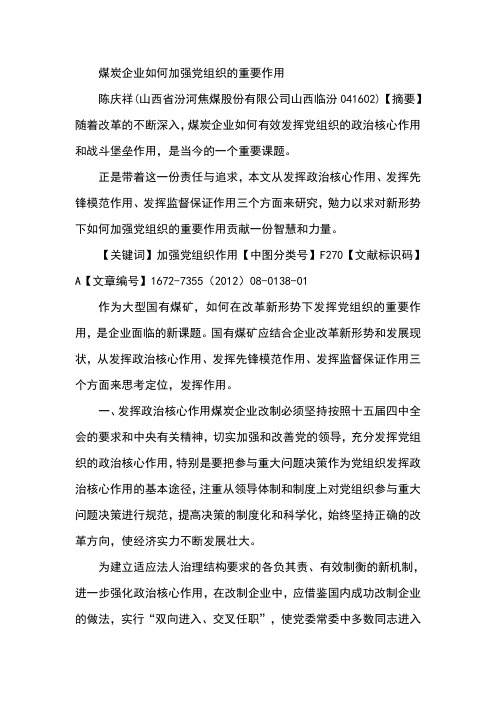 煤炭企业如何加强党组织的重要作用

陈庆祥(山西省汾河焦煤股份有限公司山西临汾 041602)【摘要】随着改革的不断深入，煤炭企业如何有效发挥党组织的政治核心作用和战斗堡垒作用，是当今的一个重要课题。

正是带着这一份责任与追求，本文从发挥政治核心作用、发挥先锋模范作用、发挥监督保证作用三个方面来研究，勉力以求对新形势下如何加强党组织的重要作用贡献一份智慧和力量。

【关键词】加强党组织作用【中图分类号】F270【文献标识码】A【文章编号】1672-7355（2012）08-0138-01

作为大型国有煤矿，如何在改革新形势下发挥党组织的重要作用，是企业面临的新课题。国有煤矿应结合企业改革新形势和发展现状，从发挥政治核心作用、发挥先锋模范作用、发挥监督保证作用三个方面来思考定位，发挥作用。

一、发挥政治核心作用煤炭企业改制必须坚持按照十五届四中全会的要求和中央有关精神，切实加强和改善党的领导，充分发挥党组织的政治核心作用，特别是要把参与重大问题决策作为党组织发挥政治核心作用的基本途径，注重从领导体制和制度上对党组织参与重大问题决策进行规范，提高决策的制度化和科学化，始终坚持正确的改革方向，使经济实力不断发展壮大。

为建立适应法人治理结构要求的各负其责、有效制衡的新机制，进一步强化政治核心作用，在改制企业中，应借鉴国内成功改制企业的做法，实行“双向进入、交叉任职”，使党委常委中多数同志进入